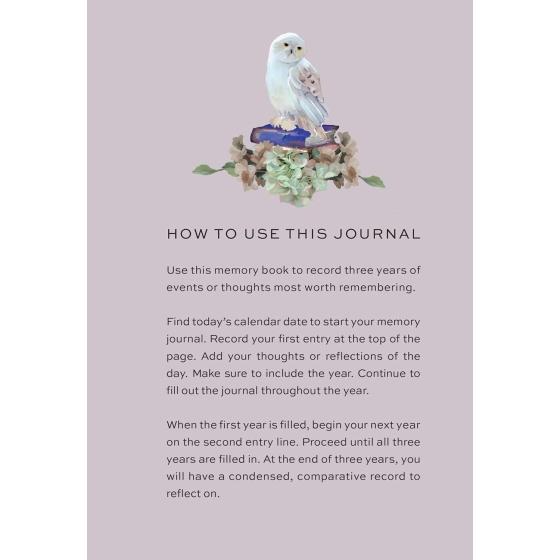 HOW TO USE THIS JOURNAL

Use this memory book to record three years of events or thoughts most worth remembering.

Find today's calendar date to start your memory journal. Record your first entry at the top of the page. Add your thoughts or reflections of the day. Make sure to include the year. Continue to fill out the journal throughout the year.

When the first year is filled, begin your next year on the second entry line. Proceed until all three years are filled in. At the end of three years, you will have a condensed, comparative record to reflect on.